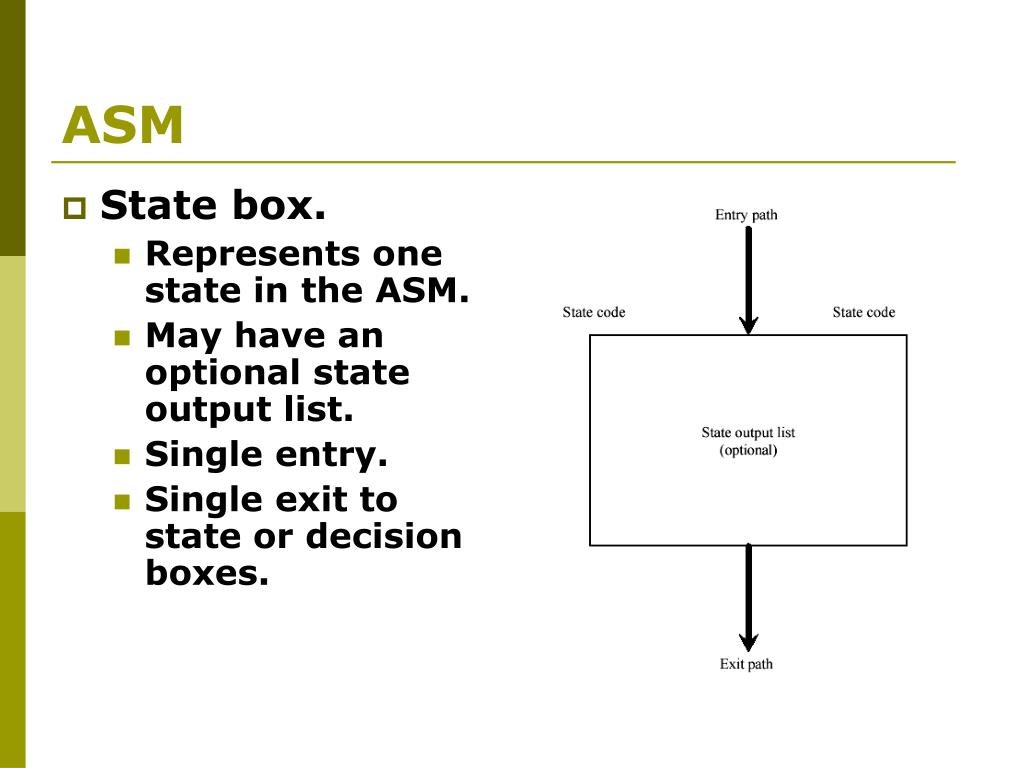 ASM

State box.

Represents one state in the ASM.

May have an optional state output list.

Single entry.

Single exit to state or decision boxes.

Entry path

State code

State code

State output list
(optional)

Exit path